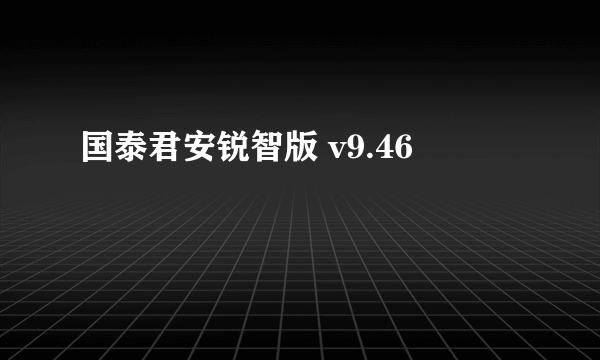 国泰君安锐智版 v9.46